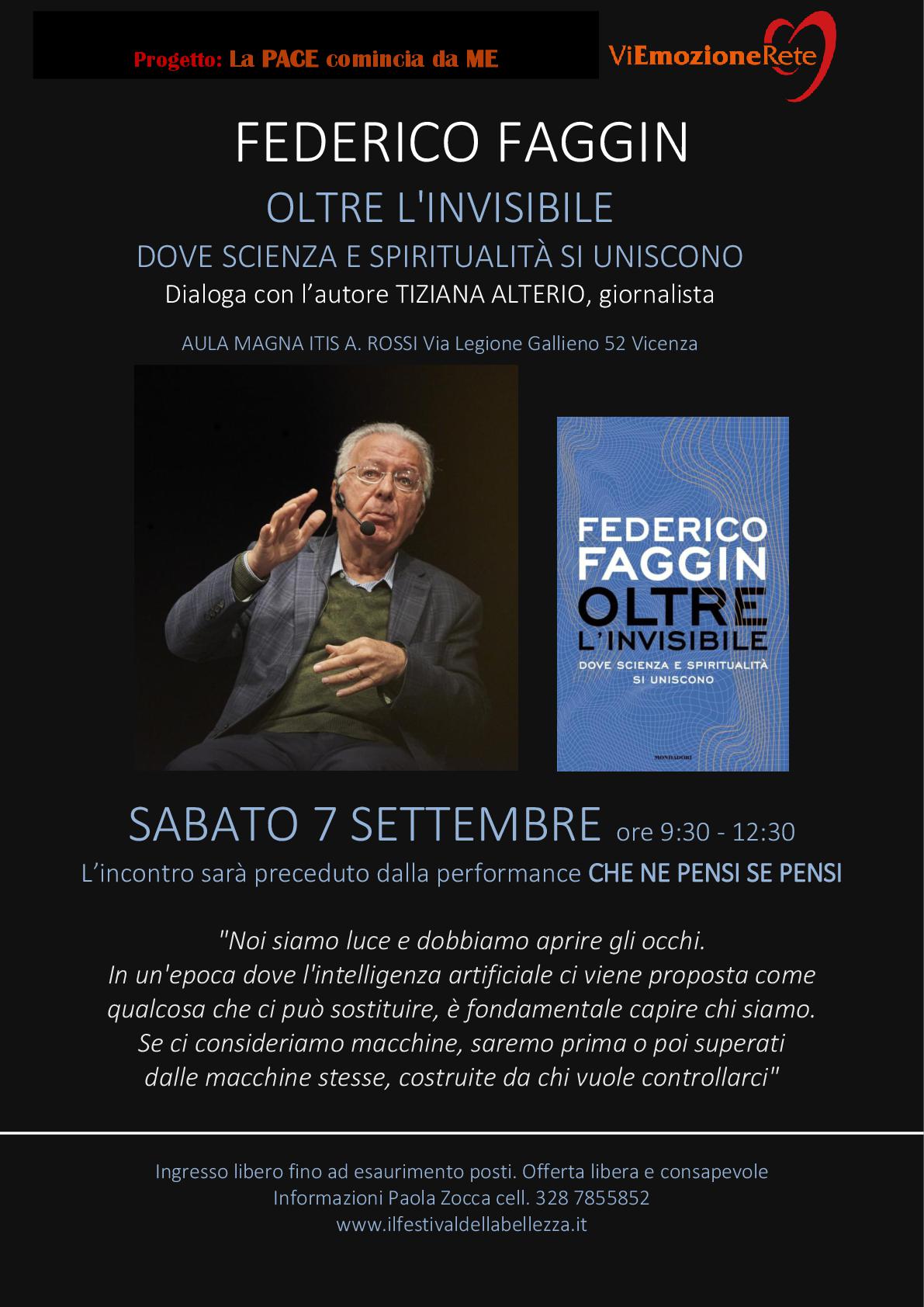 Progetto: La PACE comincia da ME

ViEmozioneRete

FEDERICO FAGGIN

OLTRE L'INVISIBILE

DOVE SCIENZA E SPIRITUALITÀ SI UNISCONO

Dialoga con l'autore TIZIANA ALTERIO, giornalista

AULA MAGNA ITIS A. ROSSI Via Legione Gallieno 52 Vicenza

FEDERICO FAGGIN OLTRE L'INVISIBILE

DOVE SCIENZA E SPIRITUALITÀ SI UNISCONO

MONDADORI

SABATO 7 SETTEMBRE ore 9:30 - 12:30

L'incontro sarà preceduto dalla performance CHE NE PENSI SE PENSI

"Noi siamo luce e dobbiamo aprire gli occhi. In un'epoca dove l'intelligenza artificiale ci viene proposta come qualcosa che ci può sostituire, è fondamentale capire chi siamo. Se ci consideriamo macchine, saremo prima o poi superati dalle macchine stesse, costruite da chi vuole controllarci"

Ingresso libero fino ad esaurimento posti. Offerta libera e consapevole
Informazioni Paola Zocca cell. 328 7855852
www.ilfestivaldellabellezza.it